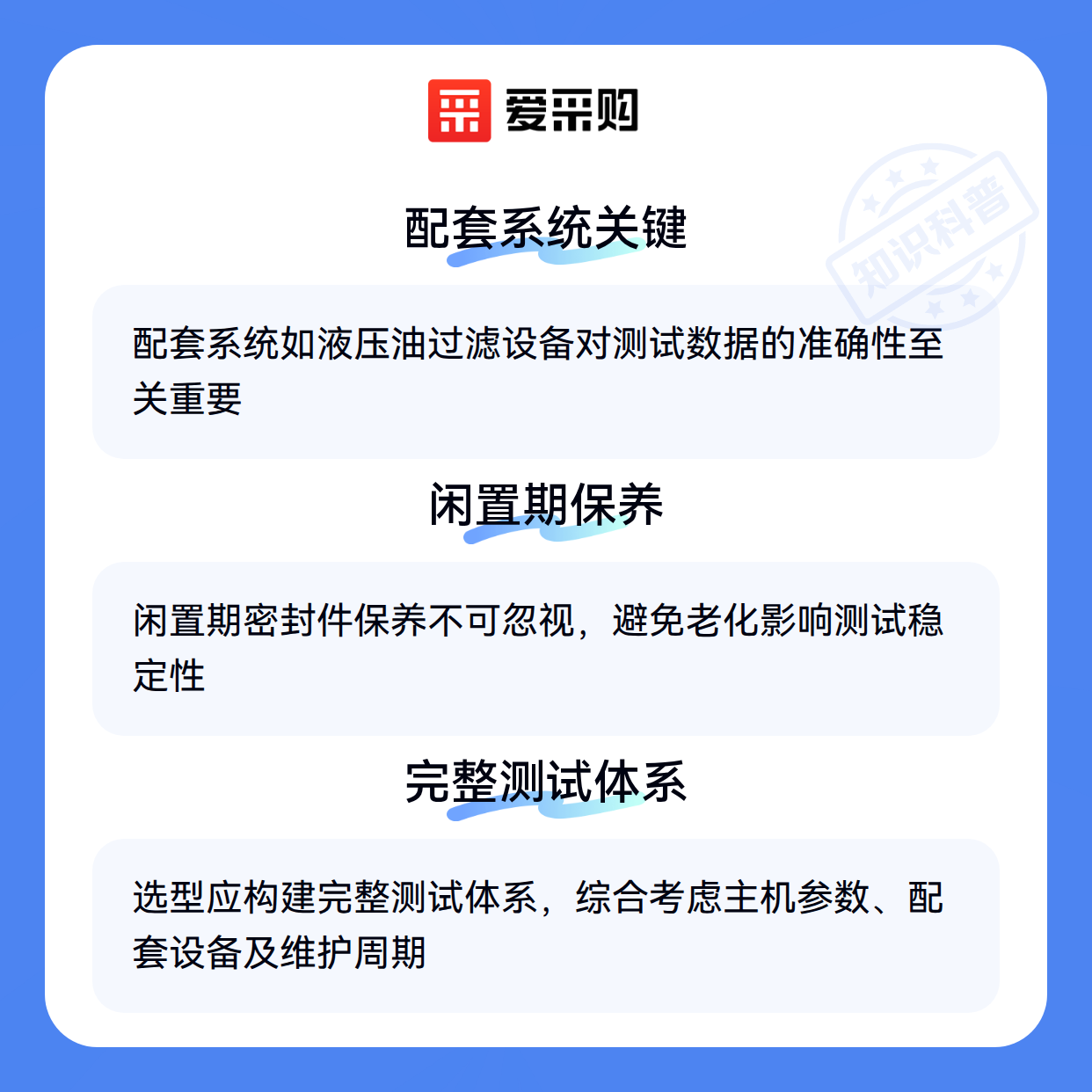 爱采购

配套系统关键

配套系统如液压油过滤设备对测试数据的准确性至关重要

闲置期保养

闲置期密封件保养不可忽视，避免老化影响测试稳定性

完整测试体系

选型应构建完整测试体系，综合考虑主机参数、配套设备及维护周期

知识科普